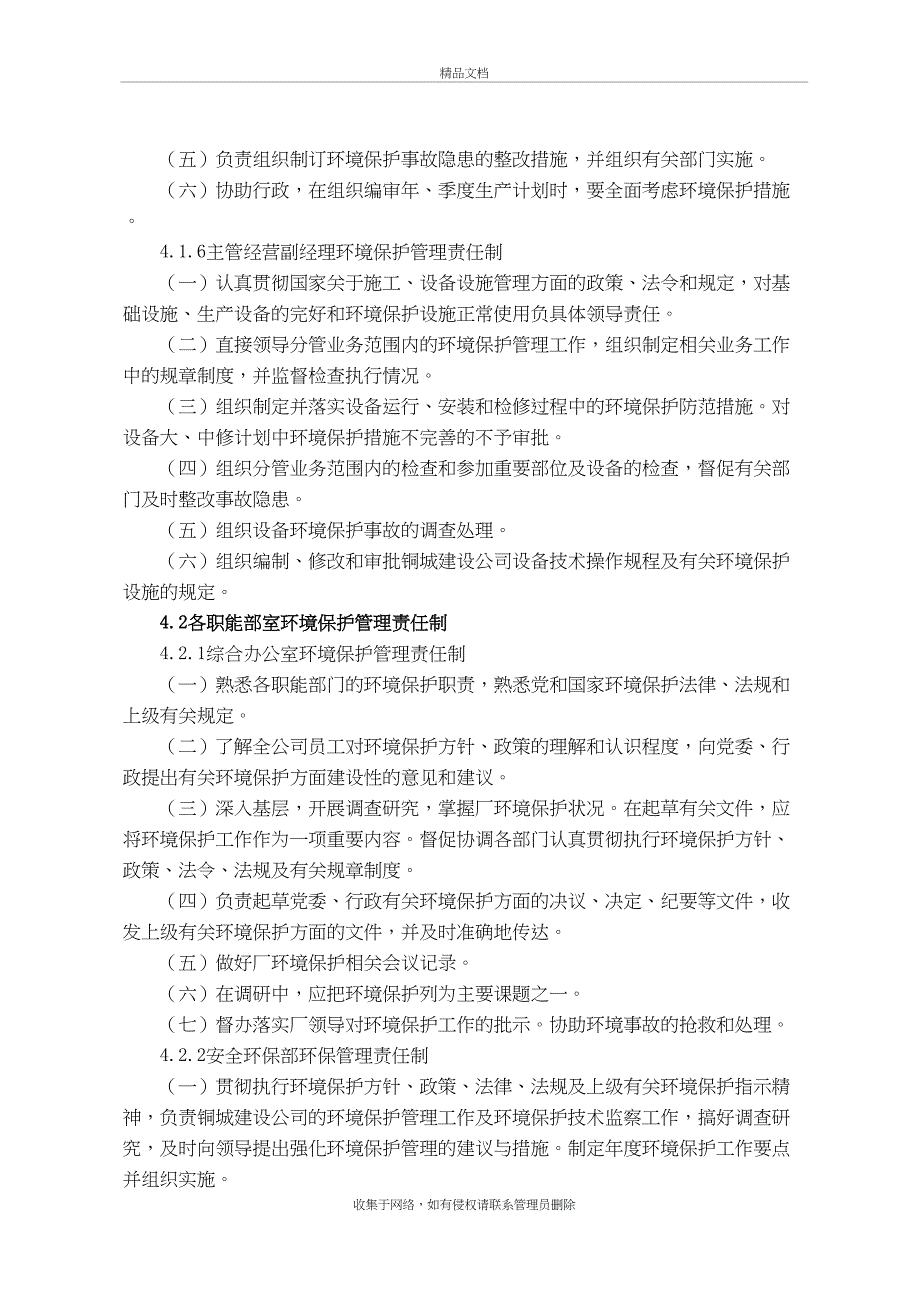 精品文档

（五）负责组织制订环境保护事故隐患的整改措施，并组织有关部门实施。

（六）协助行政，在组织编审年、季度生产计划时，要全面考虑环境保护措施。

4.1.6主管经营副经理环境保护管理责任制

（一）认真贯彻国家关于施工、设备设施管理方面的政策、法令和规定，对基础设施、生产设备的完好和环境保护设施正常使用负具体领导责任。

（二）直接领导分管业务范围内的环境保护管理工作，组织制定相关业务工作中的规章制度，并监督检查执行情况。

（三）组织制定并落实设备运行、安装和检修过程中的环境保护防范措施。对设备大、中修计划中环境保护措施不完善的不予审批。

（四）组织分管业务范围内的检查和参加重要部位及设备的检查，督促有关部门及时整改事故隐患。

（五）组织设备环境保护事故的调查处理。

（六）组织编制、修改和审批铜城建设公司设备技术操作规程及有关环境保护设施的规定。

4.2各职能部室环境保护管理责任制

4.2.1综合办公室环境保护管理责任制

（一）熟悉各职能部门的环境保护职责，熟悉党和国家环境保护法律、法规和上级有关规定。

（二）了解全公司员工对环境保护方针、政策的理解和认识程度，向党委、行政提出有关环境保护方面建设性的意见和建议。

（三）深入基层，开展调查研究，掌握厂环境保护状况。在起草有关文件，应将环境保护工作作为一项重要内容。督促协调各部门认真贯彻执行环境保护方针、政策、法令、法规及有关规章制度。

（四）负责起草党委、行政有关环境保护方面的决议、决定、纪要等文件，收发上级有关环境保护方面的文件，并及时准确地传达。

（五）做好厂环境保护相关会议记录。

（六）在调研中，应把环境保护列为主要课题之一。

（七）督办落实厂领导对环境保护工作的批示。协助环境事故的抢救和处理。

4.2.2安全环保部环保管理责任制

（一）贯彻执行环境保护方针、政策、法律、法规及上级有关环境保护指示精神，负责铜城建设公司的环境保护管理工作及环境保护技术监察工作，搞好调查研究，及时向领导提出强化环境保护管理的建议与措施。制定年度环境保护工作要点并组织实施。

收集于网络，如有侵权请联系管理员删除